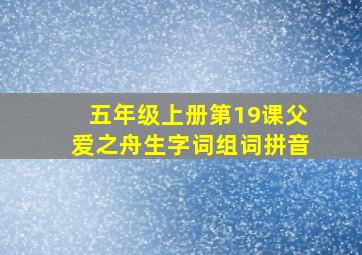 五年级上册第19课父爱之舟生字词组词拼音